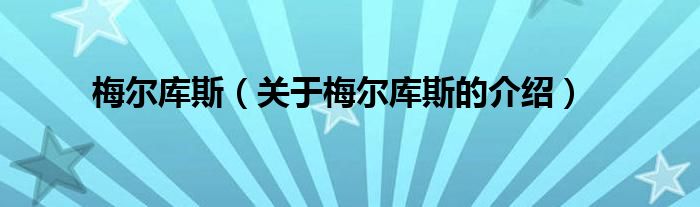 梅尔库斯（关于梅尔库斯的介绍）